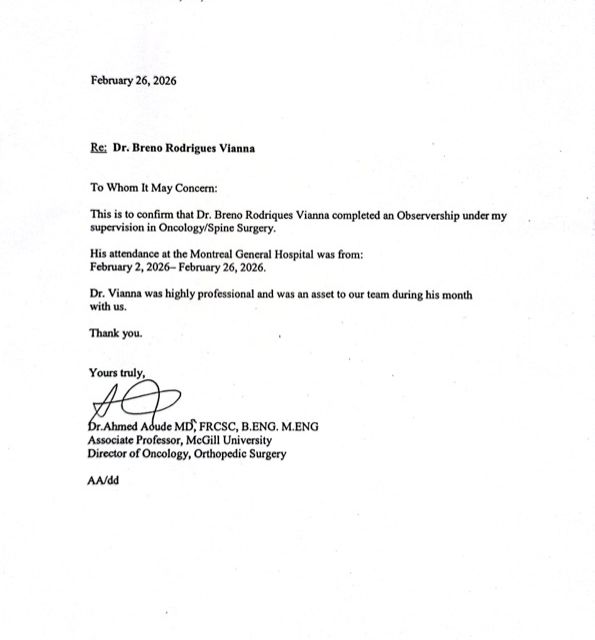 February 26, 2026

Re: Dr. Breno Rodrigues Vianna

To Whom It May Concern:

This is to confirm that Dr. Breno Rodriques Vianna completed an Observership under my supervision in Oncology/Spine Surgery.

His attendance at the Montreal General Hospital was from:
February 2, 2026– February 26, 2026.

Dr. Vianna was highly professional and was an asset to our team during his month with us.

Thank you.

Yours truly,

Dr.Ahmed Aoude MD, FRCSC, B.ENG. M.ENG
Associate Professor, McGill University
Director of Oncology, Orthopedic Surgery

AA/dd